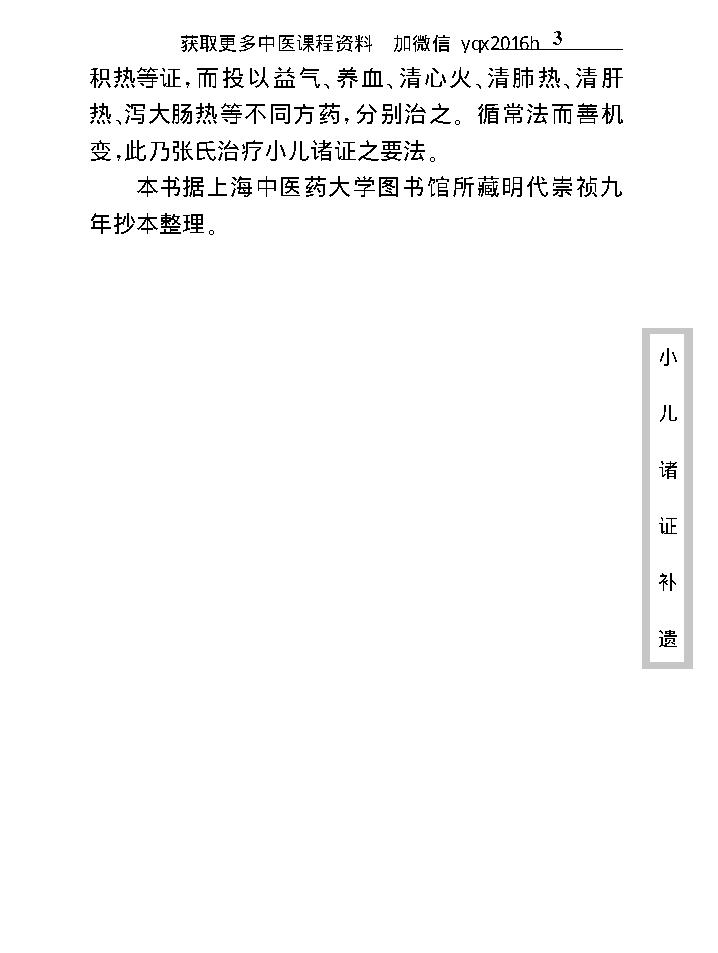 获取更多中医课程资料 加微信 yqx2016h 3

积热等证，而投以益气、养血、清心火、清肺热、清肝热、泻大肠热等不同方药，分别治之。循常法而善机变，此乃张氏治疗小儿诸证之要法。

本书据上海中医药大学图书馆所藏明代崇祯九年抄本整理。

小儿诸证补遗